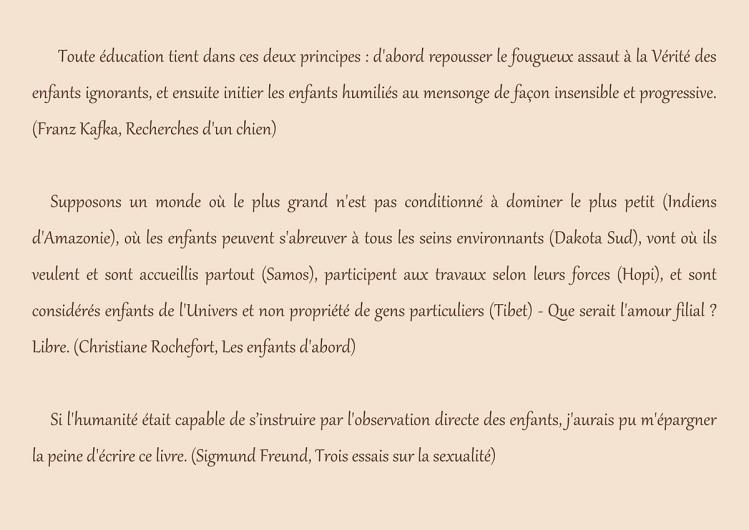 Toute éducation tient dans ces deux principes : d'abord repousser le fougueux assaut à la Vérité des enfants ignorants, et ensuite initier les enfants humiliés au mensonge de façon insensible et progressive. (Franz Kafka, Recherches d'un chien)

Supposons un monde où le plus grand n'est pas conditionné à dominer le plus petit (Indiens d'Amazonie), où les enfants peuvent s'abreuver à tous les seins environnants (Dakota Sud), vont où ils veulent et sont accueillis partout (Samos), participent aux travaux selon leurs forces (Hopi), et sont considérés enfants de l'Univers et non propriété de gens particuliers (Tibet) - Que serait l'amour filial ? Libre. (Christiane Rochefort, Les enfants d'abord)

Si l'humanité était capable de s'instruire par l'observation directe des enfants, j'aurais pu m'épargner la peine d'écrire ce livre. (Sigmund Freund, Trois essais sur la sexualité)